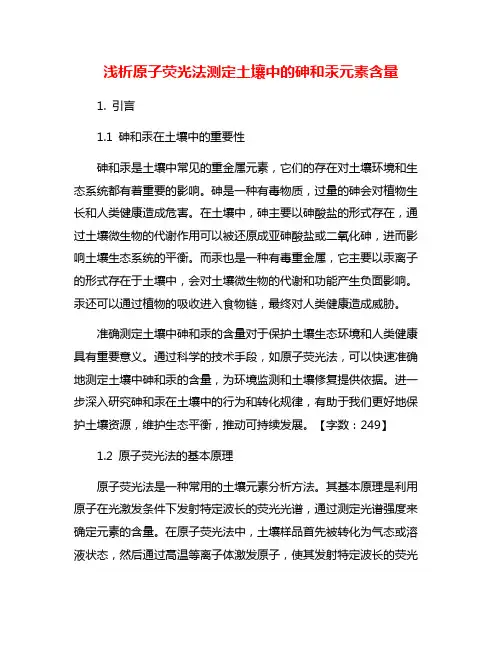 浅析原子荧光法测定土壤中的砷和汞元素含量

1. 引言

1.1 砷和汞在土壤中的重要性

砷和汞是土壤中常见的重金属元素，它们的存在对土壤环境和生态系统都有着重要的影响。砷是一种有毒物质，过量的砷会对植物生长和人类健康造成危害。在土壤中，砷主要以砷酸盐的形式存在，通过土壤微生物的代谢作用可以被还原成亚砷酸盐或二氧化砷，进而影响土壤生态系统的平衡。而汞也是一种有毒重金属，它主要以汞离子的形式存在于土壤中，会对土壤微生物的代谢和功能产生负面影响。汞还可以通过植物的吸收进入食物链，最终对人类健康造成威胁。

准确测定土壤中砷和汞的含量对于保护土壤生态环境和人类健康具有重要意义。通过科学的技术手段，如原子荧光法，可以快速准确地测定土壤中砷和汞的含量，为环境监测和土壤修复提供依据。进一步深入研究砷和汞在土壤中的行为和转化规律，有助于我们更好地保护土壤资源，维护生态平衡，推动可持续发展。【字数：249】

1.2 原子荧光法的基本原理

原子荧光法是一种常用的土壤元素分析方法。其基本原理是利用原子在光激发条件下发射特定波长的荧光光谱，通过测定光谱强度来确定元素的含量。在原子荧光法中，土壤样品首先被转化为气态或溶液状态，然后通过高温等离子体激发原子，使其发射特定波长的荧光